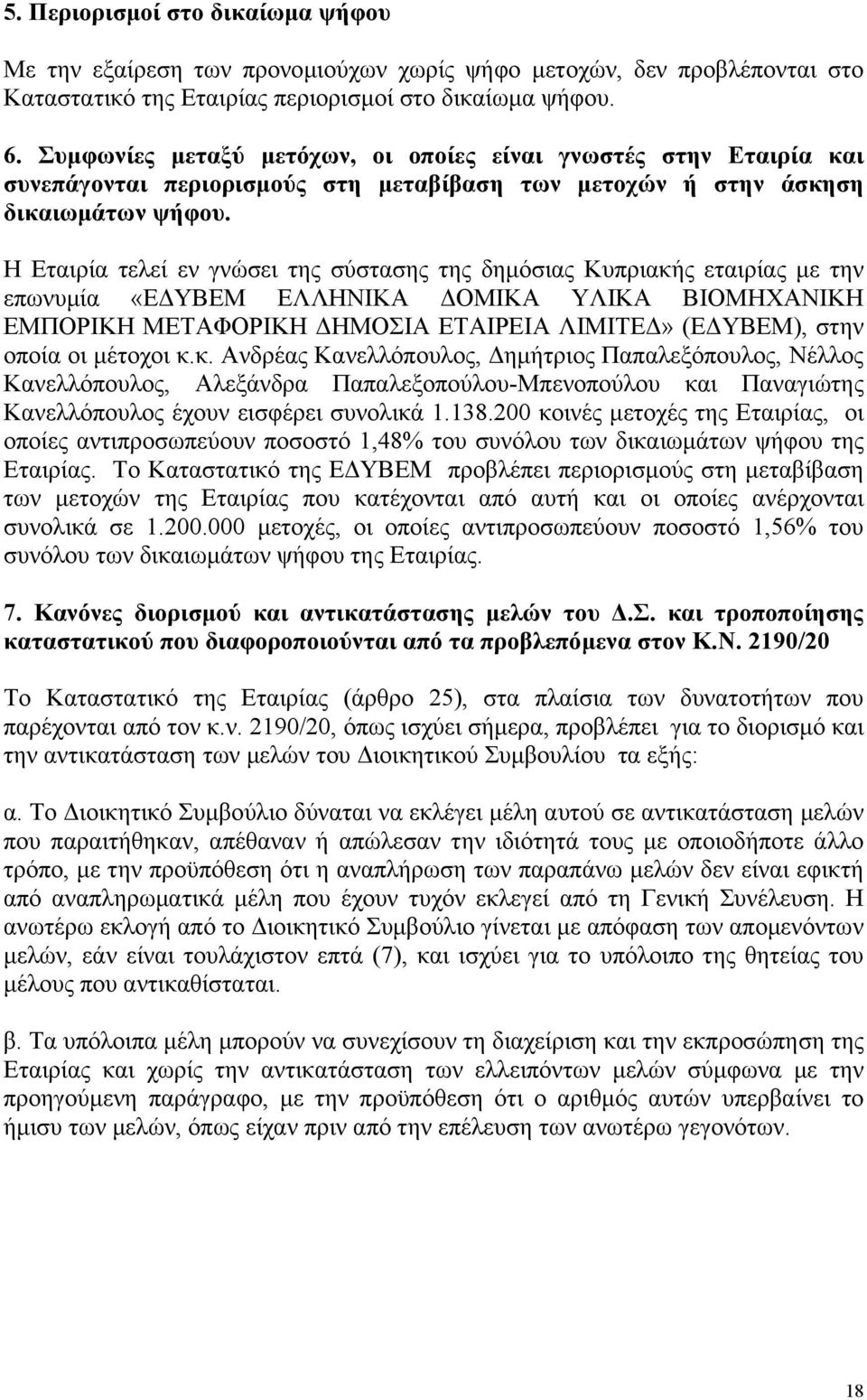 5. Περιορισμοί στο δικαίωμα ψήφου

Με την εξαίρεση των προνομιούχων χωρίς ψήφο μετοχών, δεν προβλέπονται στο Καταστατικό της Εταιρίας περιορισμοί στο δικαίωμα ψήφου.

6. Συμφωνίες μεταξύ μετόχων, οι οποίες είναι γνωστές στην Εταιρία και συνεπάγονται περιορισμούς στη μεταβίβαση των μετοχών ή στην άσκηση δικαιωμάτων ψήφου.

Η Εταιρία τελεί εν γνώσει της σύστασης της δημόσιας Κυπριακής εταιρίας με την επωνυμία «ΕΔΥΒΕΜ ΕΛΛΗΝΙΚΑ ΔΟΜΙΚΑ ΥΛΙΚΑ ΒΙΟΜΗΧΑΝΙΚΗ ΕΜΠΟΡΙΚΗ ΜΕΤΑΦΟΡΙΚΗ ΔΗΜΟΣΙΑ ΕΤΑΙΡΕΙΑ ΛΙΜΙΤΕΔ» (ΕΔΥΒΕΜ), στην οποία οι μέτοχοι κ.κ. Ανδρέας Κανελλόπουλος, Δημήτριος Παπαλεξόπουλος, Νέλλος Κανελλόπουλος, Αλεξάνδρα Παπαλεξοπούλου-Μπενοπούλου και Παναγιώτης Κανελλόπουλος έχουν εισφέρει συνολικά 1.138.200 κοινές μετοχές της Εταιρίας, οι οποίες αντιπροσωπεύουν ποσοστό 1,48% του συνόλου των δικαιωμάτων ψήφου της Εταιρίας. Το Καταστατικό της ΕΔΥΒΕΜ προβλέπει περιορισμούς στη μεταβίβαση των μετοχών της Εταιρίας που κατέχονται από αυτή και οι οποίες ανέρχονται συνολικά σε 1.200.000 μετοχές, οι οποίες αντιπροσωπεύουν ποσοστό 1,56% του συνόλου των δικαιωμάτων ψήφου της Εταιρίας.

7. Κανόνες διορισμού και αντικατάστασης μελών του Δ.Σ. και τροποποίησης καταστατικού που διαφοροποιούνται από τα προβλεπόμενα στον Κ.Ν. 2190/20

Το Καταστατικό της Εταιρίας (άρθρο 25), στα πλαίσια των δυνατοτήτων που παρέχονται από τον κ.ν. 2190/20, όπως ισχύει σήμερα, προβλέπει για το διορισμό και την αντικατάσταση των μελών του Διοικητικού Συμβουλίου τα εξής:

α. Το Διοικητικό Συμβούλιο δύναται να εκλέγει μέλη αυτού σε αντικατάσταση μελών που παραιτήθηκαν, απέθαναν ή απώλεσαν την ιδιότητά τους με οποιοδήποτε άλλο τρόπο, με την προϋπόθεση ότι η αναπλήρωση των παραπάνω μελών δεν είναι εφικτή από αναπληρωματικά μέλη που έχουν τυχόν εκλεγεί από τη Γενική Συνέλευση. Η ανωτέρω εκλογή από το Διοικητικό Συμβούλιο γίνεται με απόφαση των απομενόντων μελών, εάν είναι τουλάχιστον επτά (7), και ισχύει για το υπόλοιπο της θητείας του μέλους που αντικαθίσταται.

β. Τα υπόλοιπα μέλη μπορούν να συνεχίσουν τη διαχείριση και την εκπροσώπηση της Εταιρίας και χωρίς την αντικατάσταση των ελλειπόντων μελών σύμφωνα με την προηγούμενη παράγραφο, με την προϋπόθεση ότι ο αριθμός αυτών υπερβαίνει το ήμισυ των μελών, όπως είχαν πριν από την επέλευση των ανωτέρω γεγονότων.

18